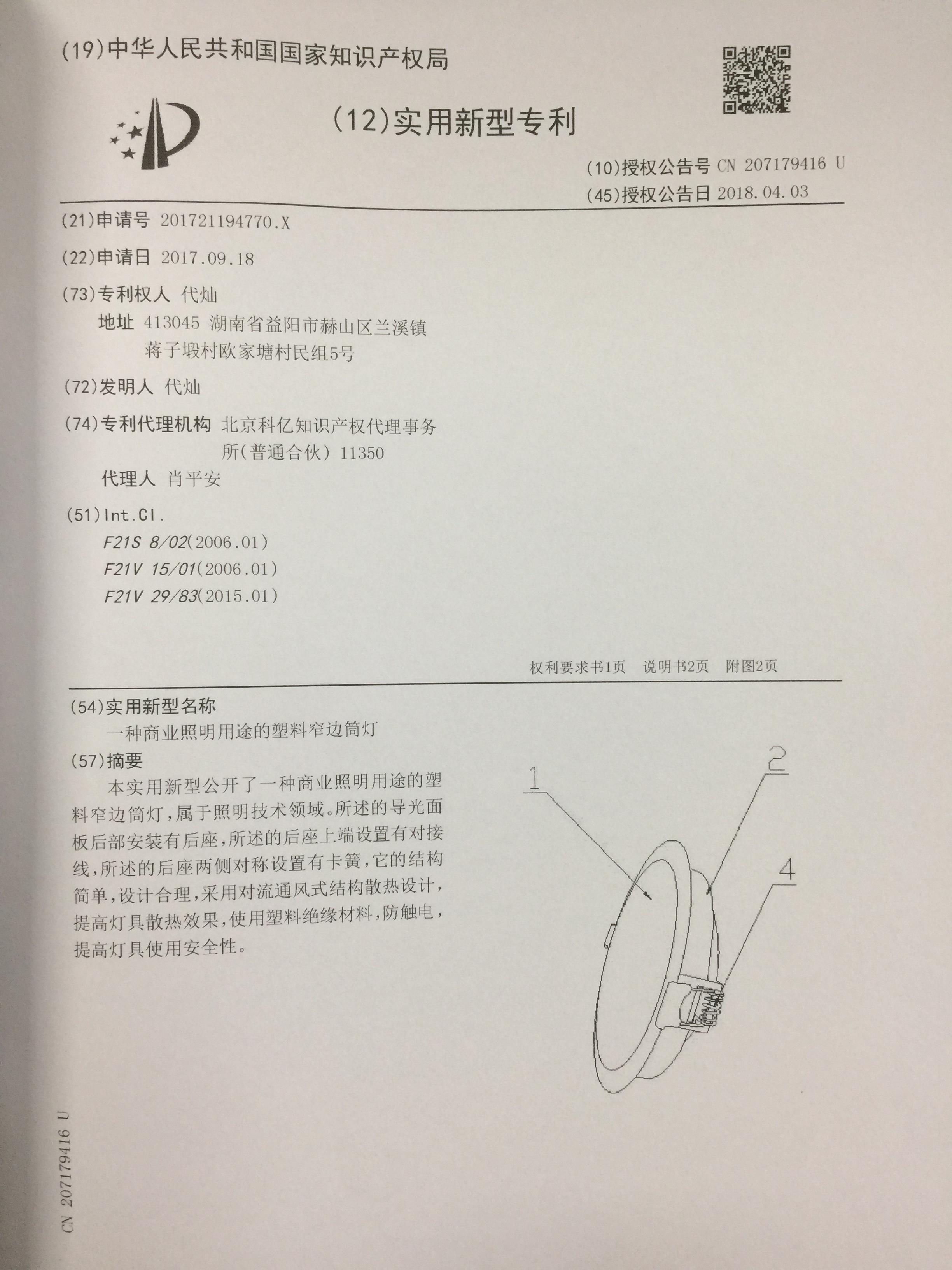 (19)中华人民共和国国家知识产权局

(12)实用新型专利

(10)授权公告号 CN 207179416 U
(45)授权公告日 2018.04.03

(21)申请号 201721194770.X

(22)申请日 2017.09.18

(73)专利权人 代灿
地址 413045 湖南省益阳市赫山区兰溪镇蒋子塅村欧家塘村民组5号

(72)发明人 代灿

(74)专利代理机构 北京科亿知识产权代理事务所(普通合伙) 11350
代理人 肖平安

(51)Int.Cl.
F21S 8/02(2006.01)
F21V 15/01(2006.01)
F21V 29/83(2015.01)

权利要求书1页 说明书2页 附图2页

(54)实用新型名称
一种商业照明用途的塑料窄边筒灯

(57)摘要
本实用新型公开了一种商业照明用途的塑料窄边筒灯，属于照明技术领域。所述的导光面板后部安装有后座，所述的后座上端设置有对接线，所述的后座两侧对称设置有卡簧，它的结构简单，设计合理，采用对流通风式结构散热设计，提高灯具散热效果，使用塑料绝缘材料，防触电，提高灯具使用安全性。

1
2
4

CN 207179416 U